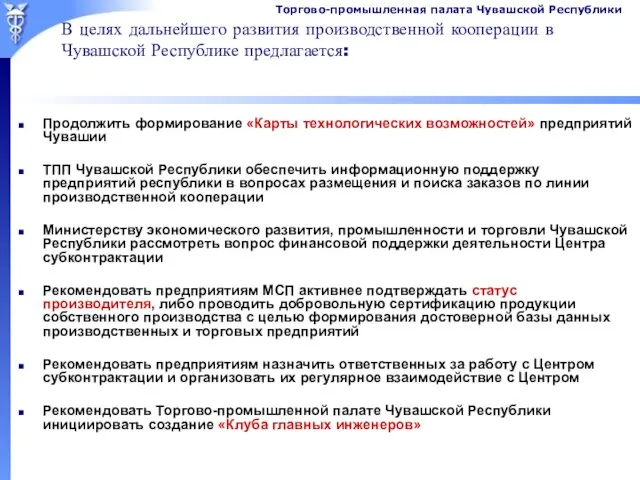 Торгово-промышленная палата Чувашской Республики

В целях дальнейшего развития производственной кооперации в Чувашской Республике предлагается:

Продолжить формирование «Карты технологических возможностей» предприятий Чувашии

ТПП Чувашской Республики обеспечить информационную поддержку предприятий республики в вопросах размещения и поиска заказов по линии производственной кооперации

Министерству экономического развития, промышленности и торговли Чувашской Республики рассмотреть вопрос финансовой поддержки деятельности Центра субконтрактации

Рекомендовать предприятиям МСП активнее подтверждать статус производителя, либо проводить добровольную сертификацию продукции собственного производства с целью формирования достоверной базы данных производственных и торговых предприятий

Рекомендовать предприятиям назначить ответственных за работу с Центром субконтрактации и организовать их регулярное взаимодействие с Центром

Рекомендовать Торгово-промышленной палате Чувашской Республики инициировать создание «Клуба главных инженеров»